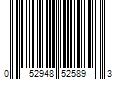 0 52948 52589 3